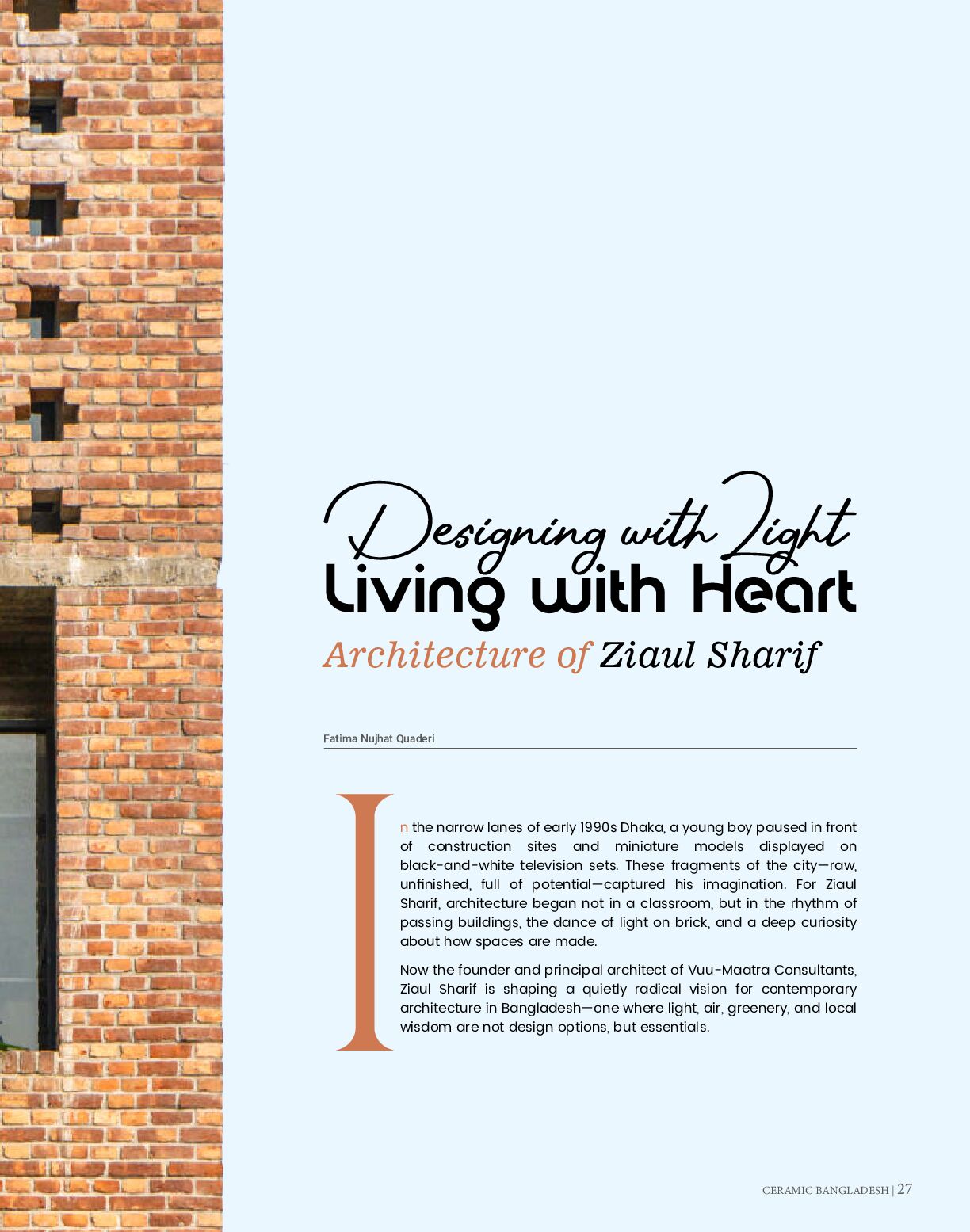 Designing with Light
Living with Heart
Architecture of Ziaul Sharif

Fatima Nujhat Quaderi

In the narrow lanes of early 1990s Dhaka, a young boy paused in front of construction sites and miniature models displayed on black-and-white television sets. These fragments of the city—raw, unfinished, full of potential—captured his imagination. For Ziaul Sharif, architecture began not in a classroom, but in the rhythm of passing buildings, the dance of light on brick, and a deep curiosity about how spaces are made.

Now the founder and principal architect of Vuu-Maatra Consultants, Ziaul Sharif is shaping a quietly radical vision for contemporary architecture in Bangladesh—one where light, air, greenery, and local wisdom are not design options, but essentials.

CERAMIC BANGLADESH | 27